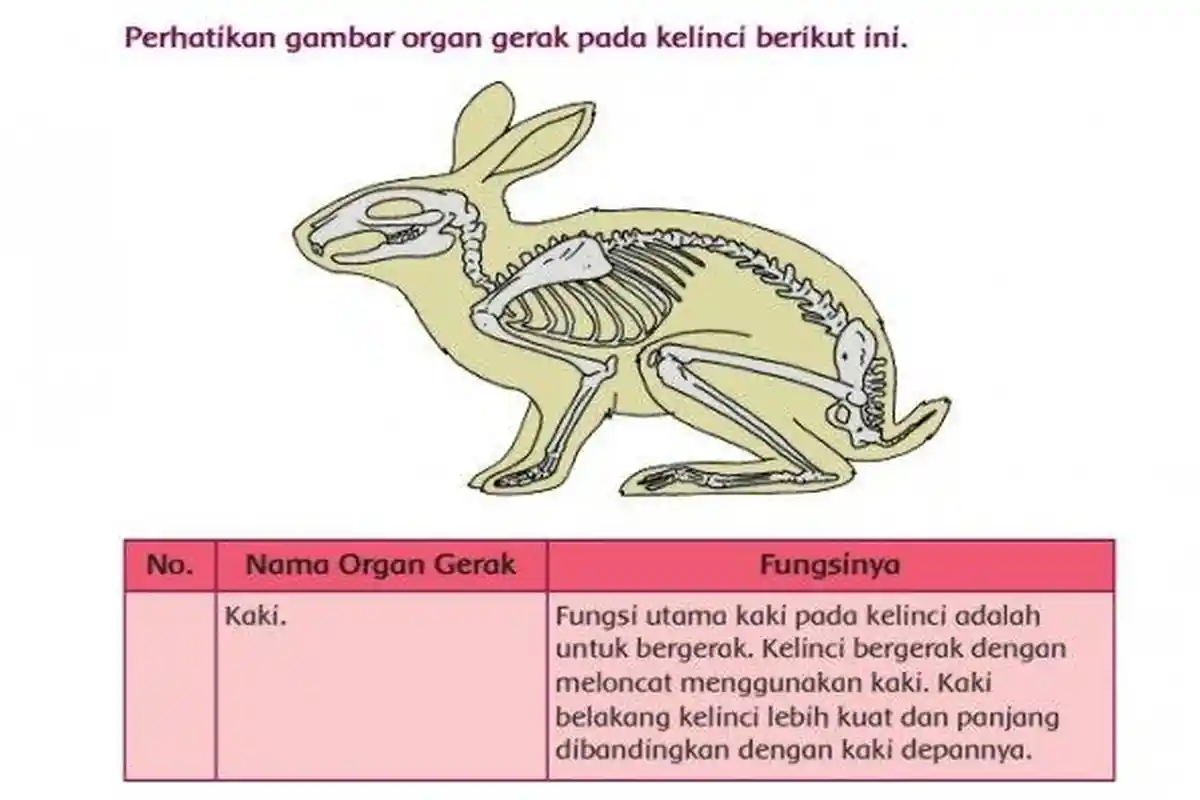 Perhatikan gambar organ gerak pada kelinci berikut ini.

| No. | Nama Organ Gerak | Fungsinya |
|---|---|---|
| | Kaki. | Fungsi utama kaki pada kelinci adalah untuk bergerak. Kelinci bergerak dengan meloncat menggunakan kaki. Kaki belakang kelinci lebih kuat dan panjang dibandingkan dengan kaki depannya. |